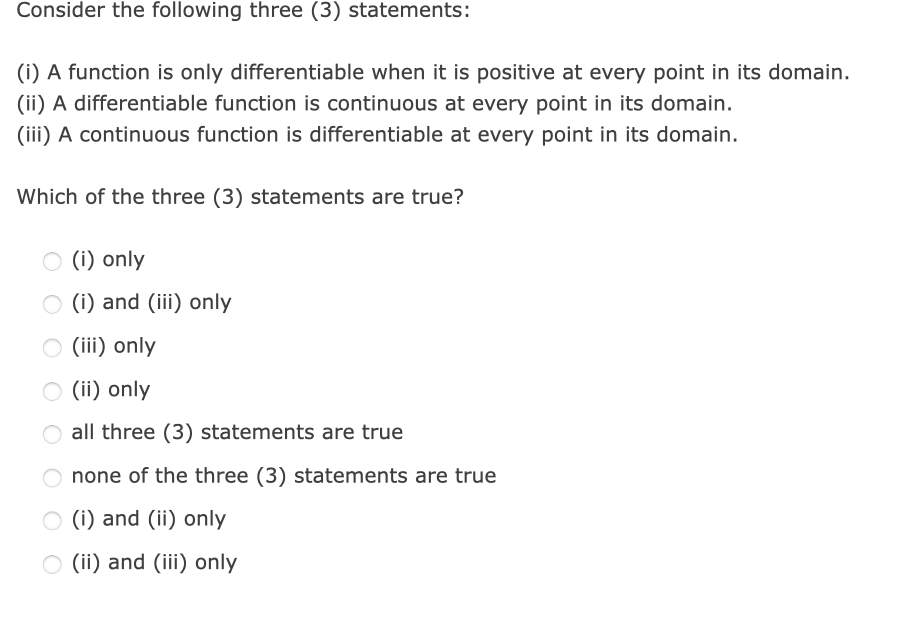 Consider the following three (3) statements:

(i) A function is only differentiable when it is positive at every point in its domain.
(ii) A differentiable function is continuous at every point in its domain.
(iii) A continuous function is differentiable at every point in its domain.

Which of the three (3) statements are true?

(i) only
(i) and (iii) only
(iii) only
(ii) only
all three (3) statements are true
none of the three (3) statements are true
(i) and (ii) only
(ii) and (iii) only